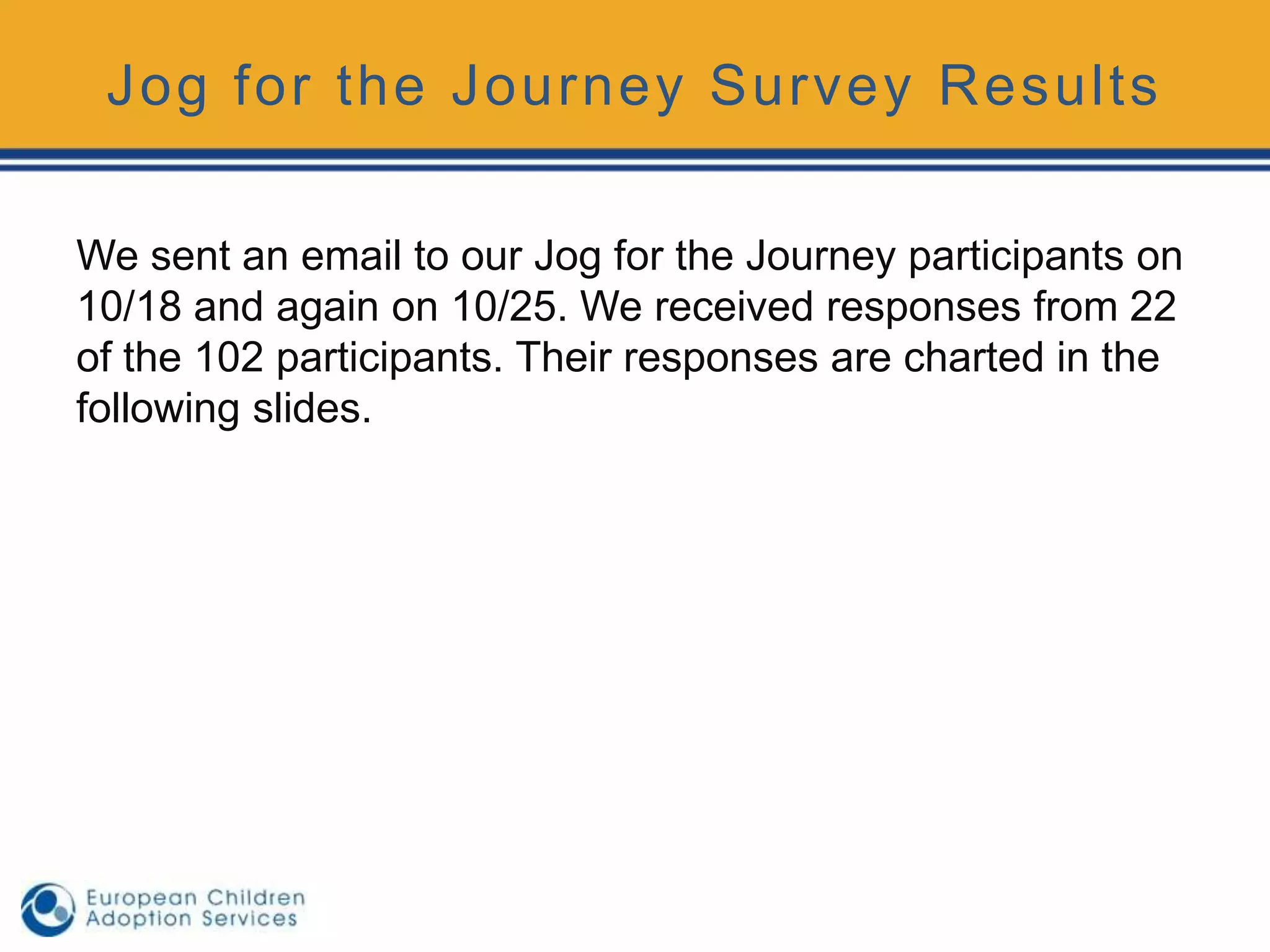 Jog for the Journey Survey Results

We sent an email to our Jog for the Journey participants on 10/18 and again on 10/25. We received responses from 22 of the 102 participants. Their responses are charted in the following slides.

European Children
Adoption Services